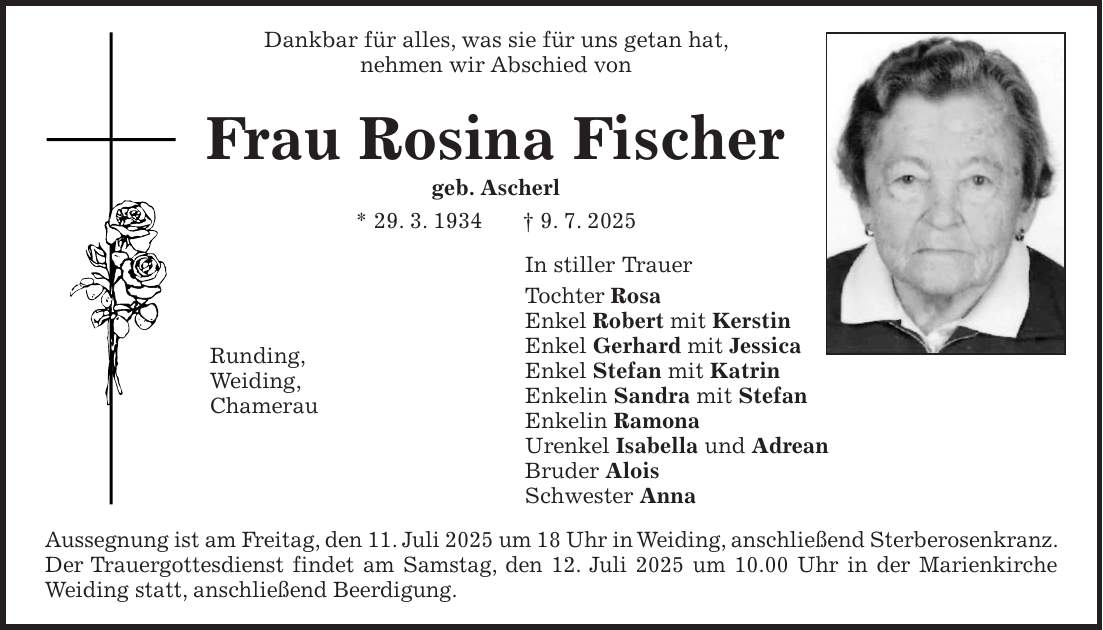 Dankbar für alles, was sie für uns getan hat,
nehmen wir Abschied von

Frau Rosina Fischer

geb. Ascherl

* 29. 3. 1934 † 9. 7. 2025

Runding,
Weiding,
Chamerau

In stiller Trauer

Tochter Rosa
Enkel Robert mit Kerstin
Enkel Gerhard mit Jessica
Enkel Stefan mit Katrin
Enkelin Sandra mit Stefan
Enkelin Ramona
Urenkel Isabella und Adrean
Bruder Alois
Schwester Anna

Aussegnung ist am Freitag, den 11. Juli 2025 um 18 Uhr in Weiding, anschließend Sterberosenkranz. Der Trauergottesdienst findet am Samstag, den 12. Juli 2025 um 10.00 Uhr in der Marienkirche Weiding statt, anschließend Beerdigung.